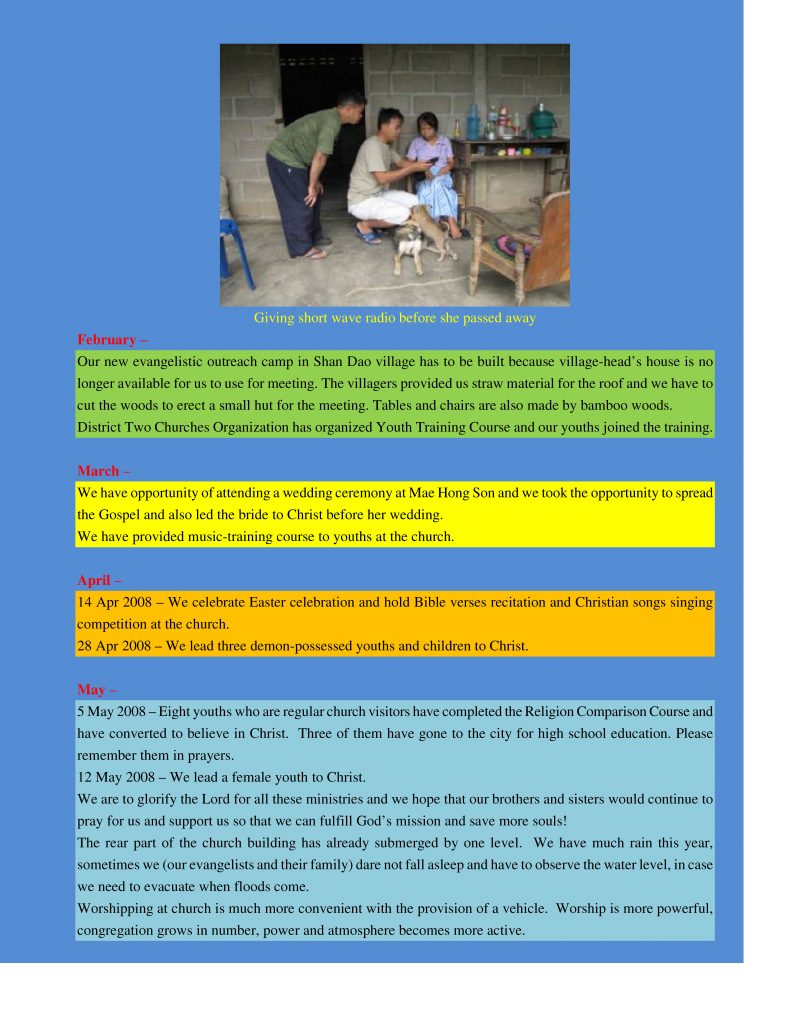 Giving short wave radio before she passed away

February –

Our new evangelistic outreach camp in Shan Dao village has to be built because village-head's house is no longer available for us to use for meeting. The villagers provided us straw material for the roof and we have to cut the woods to erect a small hut for the meeting. Tables and chairs are also made by bamboo woods.
District Two Churches Organization has organized Youth Training Course and our youths joined the training.

March –

We have opportunity of attending a wedding ceremony at Mae Hong Son and we took the opportunity to spread the Gospel and also led the bride to Christ before her wedding.
We have provided music-training course to youths at the church.

April –

14 Apr 2008 – We celebrate Easter celebration and hold Bible verses recitation and Christian songs singing competition at the church.
28 Apr 2008 – We lead three demon-possessed youths and children to Christ.

May –

5 May 2008 – Eight youths who are regular church visitors have completed the Religion Comparison Course and have converted to believe in Christ. Three of them have gone to the city for high school education. Please remember them in prayers.
12 May 2008 – We lead a female youth to Christ.
We are to glorify the Lord for all these ministries and we hope that our brothers and sisters would continue to pray for us and support us so that we can fulfill God's mission and save more souls!
The rear part of the church building has already submerged by one level. We have much rain this year, sometimes we (our evangelists and their family) dare not fall asleep and have to observe the water level, in case we need to evacuate when floods come.
Worshipping at church is much more convenient with the provision of a vehicle. Worship is more powerful, congregation grows in number, power and atmosphere becomes more active.